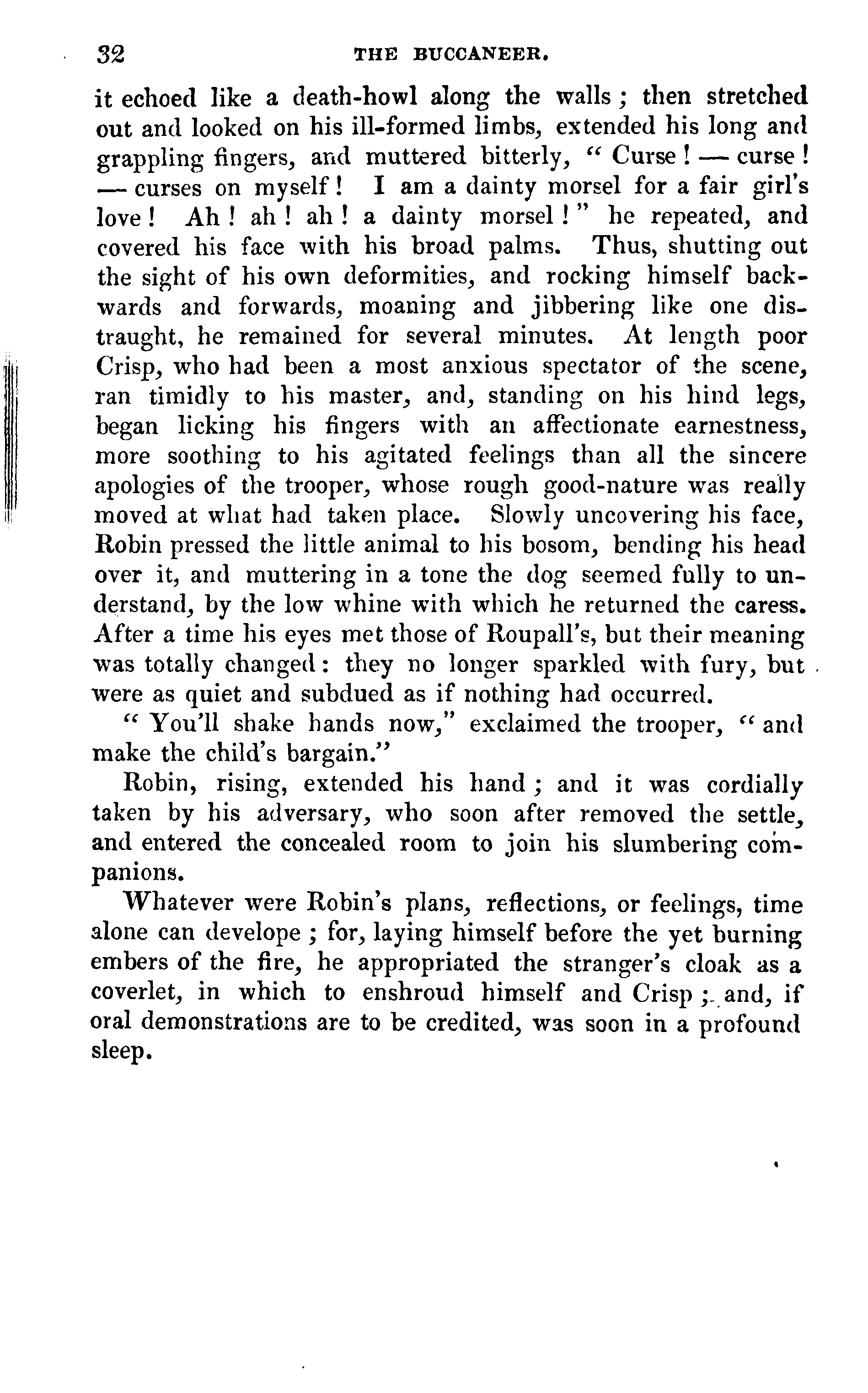 32 THE BUCCANEER.

it echoed like a death-howl along the walls; then stretched out and looked on his ill-formed limbs, extended his long and grappling fingers, and muttered bitterly, "Curse! — curse! — curses on myself! I am a dainty morsel for a fair girl's love! Ah! ah! ah! a dainty morsel!" he repeated, and covered his face with his broad palms. Thus, shutting out the sight of his own deformities, and rocking himself backwards and forwards, moaning and jibbering like one distraught, he remained for several minutes. At length poor Crisp, who had been a most anxious spectator of the scene, ran timidly to his master, and, standing on his hind legs, began licking his fingers with an affectionate earnestness, more soothing to his agitated feelings than all the sincere apologies of the trooper, whose rough good-nature was really moved at what had taken place. Slowly uncovering his face, Robin pressed the little animal to his bosom, bending his head over it, and muttering in a tone the dog seemed fully to understand, by the low whine with which he returned the caress. After a time his eyes met those of Roupall's, but their meaning was totally changed: they no longer sparkled with fury, but were as quiet and subdued as if nothing had occurred.

"You'll shake hands now," exclaimed the trooper, "and make the child's bargain."

Robin, rising, extended his hand; and it was cordially taken by his adversary, who soon after removed the settle, and entered the concealed room to join his slumbering companions.

Whatever were Robin's plans, reflections, or feelings, time alone can develope; for, laying himself before the yet burning embers of the fire, he appropriated the stranger's cloak as a coverlet, in which to enshroud himself and Crisp; and, if oral demonstrations are to be credited, was soon in a profound sleep.